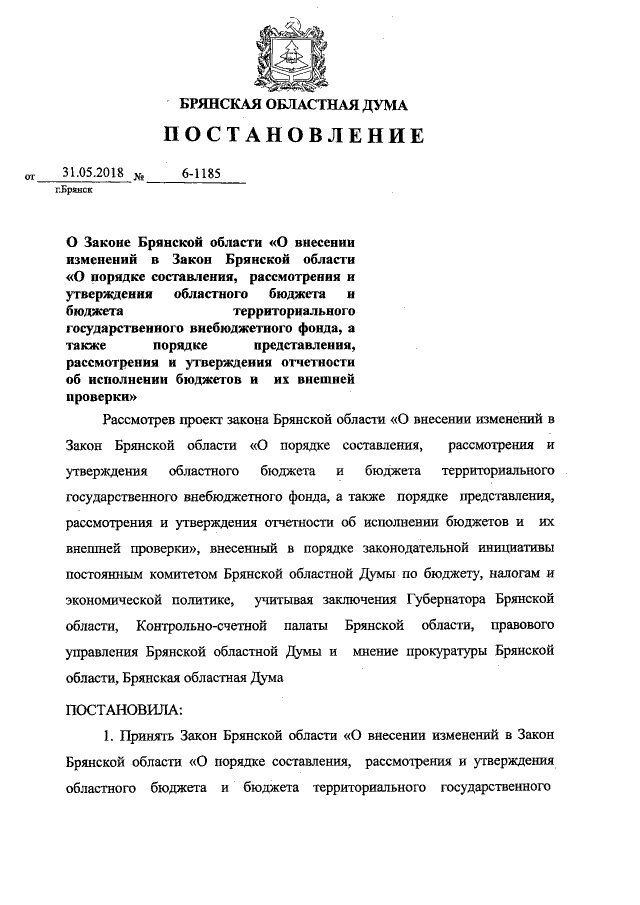 БРЯНСКАЯ ОБЛАСТНАЯ ДУМА

ПОСТАНОВЛЕНИЕ

от 31.05.2018 № 6-1185
г.Брянск

О Законе Брянской области «О внесении изменений в Закон Брянской области «О порядке составления, рассмотрения и утверждения областного бюджета и бюджета территориального государственного внебюджетного фонда, а также порядке представления, рассмотрения и утверждения отчетности об исполнении бюджетов и их внешней проверки»

Рассмотрев проект закона Брянской области «О внесении изменений в Закон Брянской области «О порядке составления, рассмотрения и утверждения областного бюджета и бюджета территориального государственного внебюджетного фонда, а также порядке представления, рассмотрения и утверждения отчетности об исполнении бюджетов и их внешней проверки», внесенный в порядке законодательной инициативы постоянным комитетом Брянской областной Думы по бюджету, налогам и экономической политике, учитывая заключения Губернатора Брянской области, Контрольно-счетной палаты Брянской области, правового управления Брянской областной Думы и мнение прокуратуры Брянской области, Брянская областная Дума

ПОСТАНОВИЛА:

1. Принять Закон Брянской области «О внесении изменений в Закон Брянской области «О порядке составления, рассмотрения и утверждения областного бюджета и бюджета территориального государственного